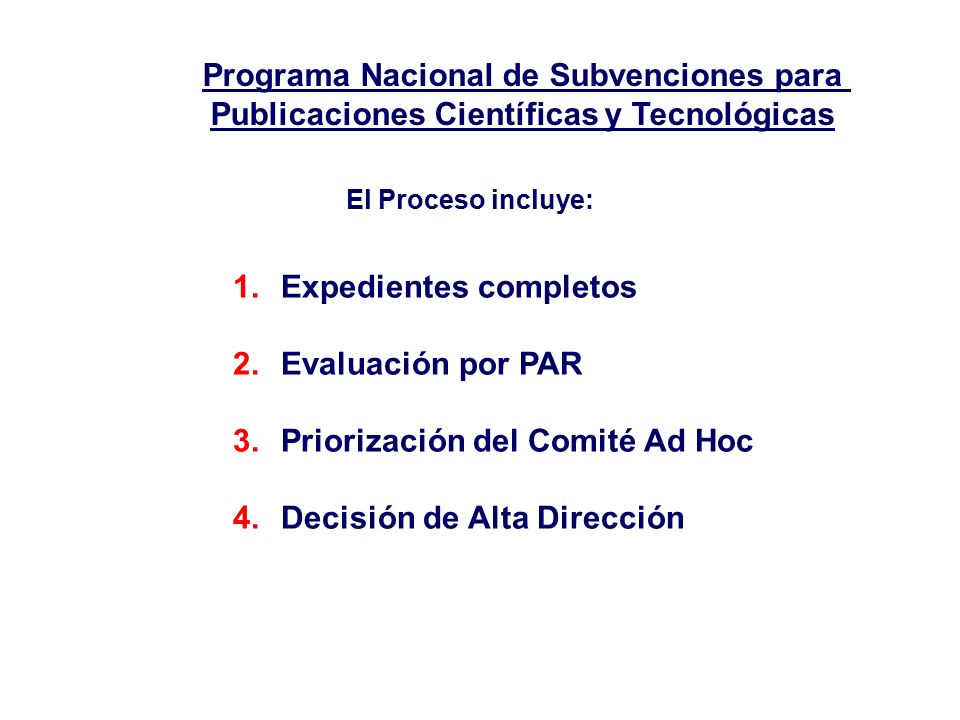 Programa Nacional de Subvenciones para Publicaciones Científicas y Tecnológicas

El Proceso incluye:

1. Expedientes completos

2. Evaluación por PAR

3. Priorización del Comité Ad Hoc

4. Decisión de Alta Dirección